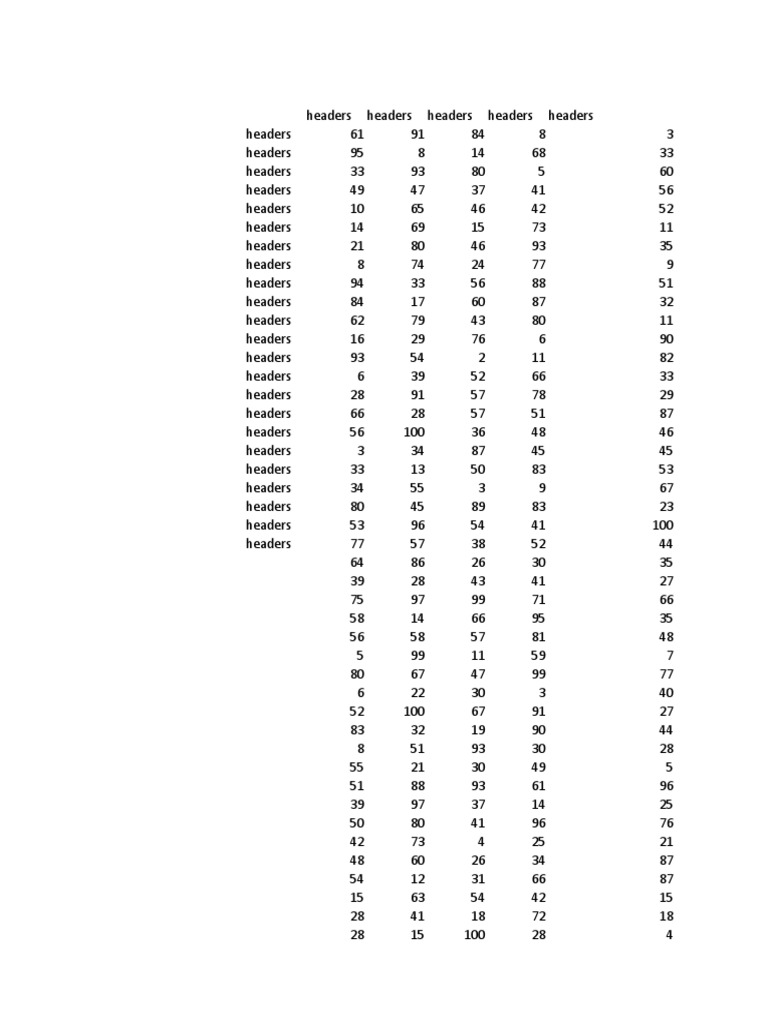 | | headers | headers | headers | headers | headers |
|---|---|---|---|---|---|
| headers | 61 | 91 | 84 | 8 | 3 |
| headers | 95 | 8 | 14 | 68 | 33 |
| headers | 33 | 93 | 80 | 5 | 60 |
| headers | 49 | 47 | 37 | 41 | 56 |
| headers | 10 | 65 | 46 | 42 | 52 |
| headers | 14 | 69 | 15 | 73 | 11 |
| headers | 21 | 80 | 46 | 93 | 35 |
| headers | 8 | 74 | 24 | 77 | 9 |
| headers | 94 | 33 | 56 | 88 | 51 |
| headers | 84 | 17 | 60 | 87 | 32 |
| headers | 62 | 79 | 43 | 80 | 11 |
| headers | 16 | 29 | 76 | 6 | 90 |
| headers | 93 | 54 | 2 | 11 | 82 |
| headers | 6 | 39 | 52 | 66 | 33 |
| headers | 28 | 91 | 57 | 78 | 29 |
| headers | 66 | 28 | 57 | 51 | 87 |
| headers | 56 | 100 | 36 | 48 | 46 |
| headers | 3 | 34 | 87 | 45 | 45 |
| headers | 33 | 13 | 50 | 83 | 53 |
| headers | 34 | 55 | 3 | 9 | 67 |
| headers | 80 | 45 | 89 | 83 | 23 |
| headers | 53 | 96 | 54 | 41 | 100 |
| headers | 77 | 57 | 38 | 52 | 44 |
| | 64 | 86 | 26 | 30 | 35 |
| | 39 | 28 | 43 | 41 | 27 |
| | 75 | 97 | 99 | 71 | 66 |
| | 58 | 14 | 66 | 95 | 35 |
| | 56 | 58 | 57 | 81 | 48 |
| | 5 | 99 | 11 | 59 | 7 |
| | 80 | 67 | 47 | 99 | 77 |
| | 6 | 22 | 30 | 3 | 40 |
| | 52 | 100 | 67 | 91 | 27 |
| | 83 | 32 | 19 | 90 | 44 |
| | 8 | 51 | 93 | 30 | 28 |
| | 55 | 21 | 30 | 49 | 5 |
| | 51 | 88 | 93 | 61 | 96 |
| | 39 | 97 | 37 | 14 | 25 |
| | 50 | 80 | 41 | 96 | 76 |
| | 42 | 73 | 4 | 25 | 21 |
| | 48 | 60 | 26 | 34 | 87 |
| | 54 | 12 | 31 | 66 | 87 |
| | 15 | 63 | 54 | 42 | 15 |
| | 28 | 41 | 18 | 72 | 18 |
| | 28 | 15 | 100 | 28 | 4 |